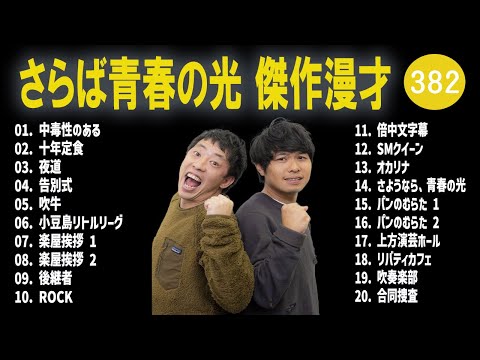 さらば青春の光 傑作漫才

382

01. 中毒性のある
02. 十年定食
03. 夜道
04. 告別式
05. 吹牛
06. 小豆島リトルリーグ
07. 楽屋挨拶 1
08. 楽屋挨拶 2
09. 後継者
10. ROCK

11. 倍中文字幕
12. SMクイーン
13. オカリナ
14. さようなら、青春の光
15. パンのむらた 1
16. パンのむらた 2
17. 上方演芸ホール
18. リバティカフェ
19. 吹奏楽部
20. 合同捜査